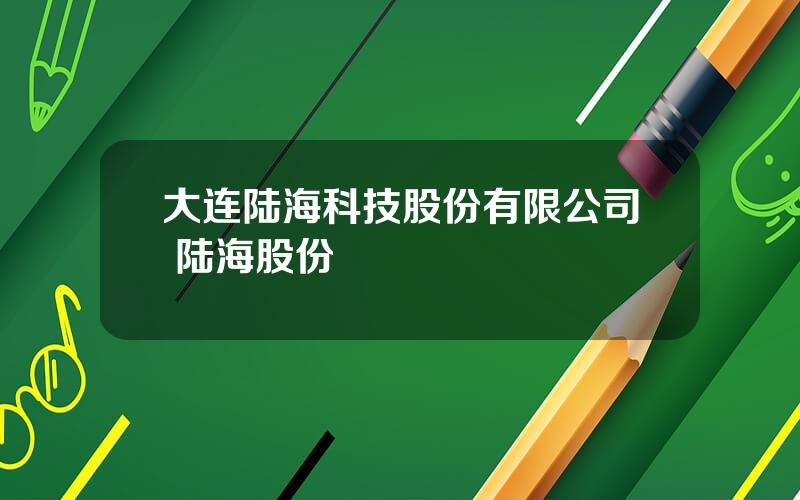 大连陆海科技股份有限公司
陆海股份